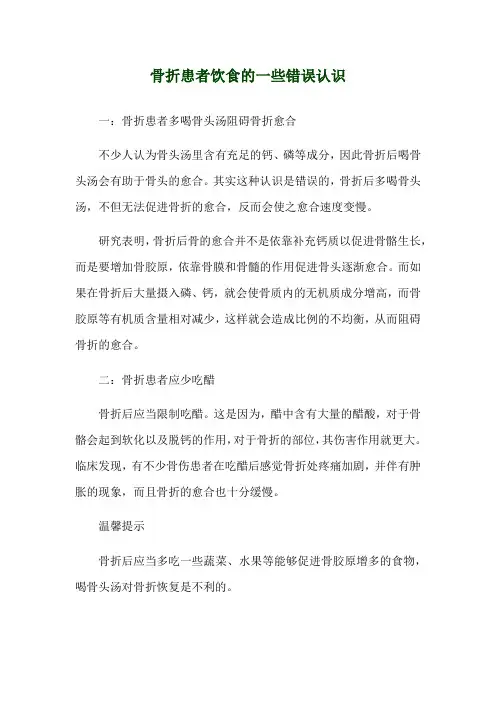 骨折患者饮食的一些错误认识

一：骨折患者多喝骨头汤阻碍骨折愈合

不少人认为骨头汤里含有充足的钙、磷等成分，因此骨折后喝骨头汤会有助于骨头的愈合。其实这种认识是错误的，骨折后多喝骨头汤，不但无法促进骨折的愈合，反而会使之愈合速度变慢。

研究表明，骨折后骨的愈合并不是依靠补充钙质以促进骨骼生长，而是要增加骨胶原，依靠骨膜和骨髓的作用促进骨头逐渐愈合。而如果在骨折后大量摄入磷、钙，就会使骨质内的无机质成分增高，而骨胶原等有机质含量相对减少，这样就会造成比例的不均衡，从而阻碍骨折的愈合。

二：骨折患者应少吃醋

骨折后应当限制吃醋。这是因为，醋中含有大量的醋酸，对于骨骼会起到软化以及脱钙的作用，对于骨折的部位，其伤害作用就更大。临床发现，有不少骨伤患者在吃醋后感觉骨折处疼痛加剧，并伴有肿胀的现象，而且骨折的愈合也十分缓慢。

温馨提示

骨折后应当多吃一些蔬菜、水果等能够促进骨胶原增多的食物，喝骨头汤对骨折恢复是不利的。